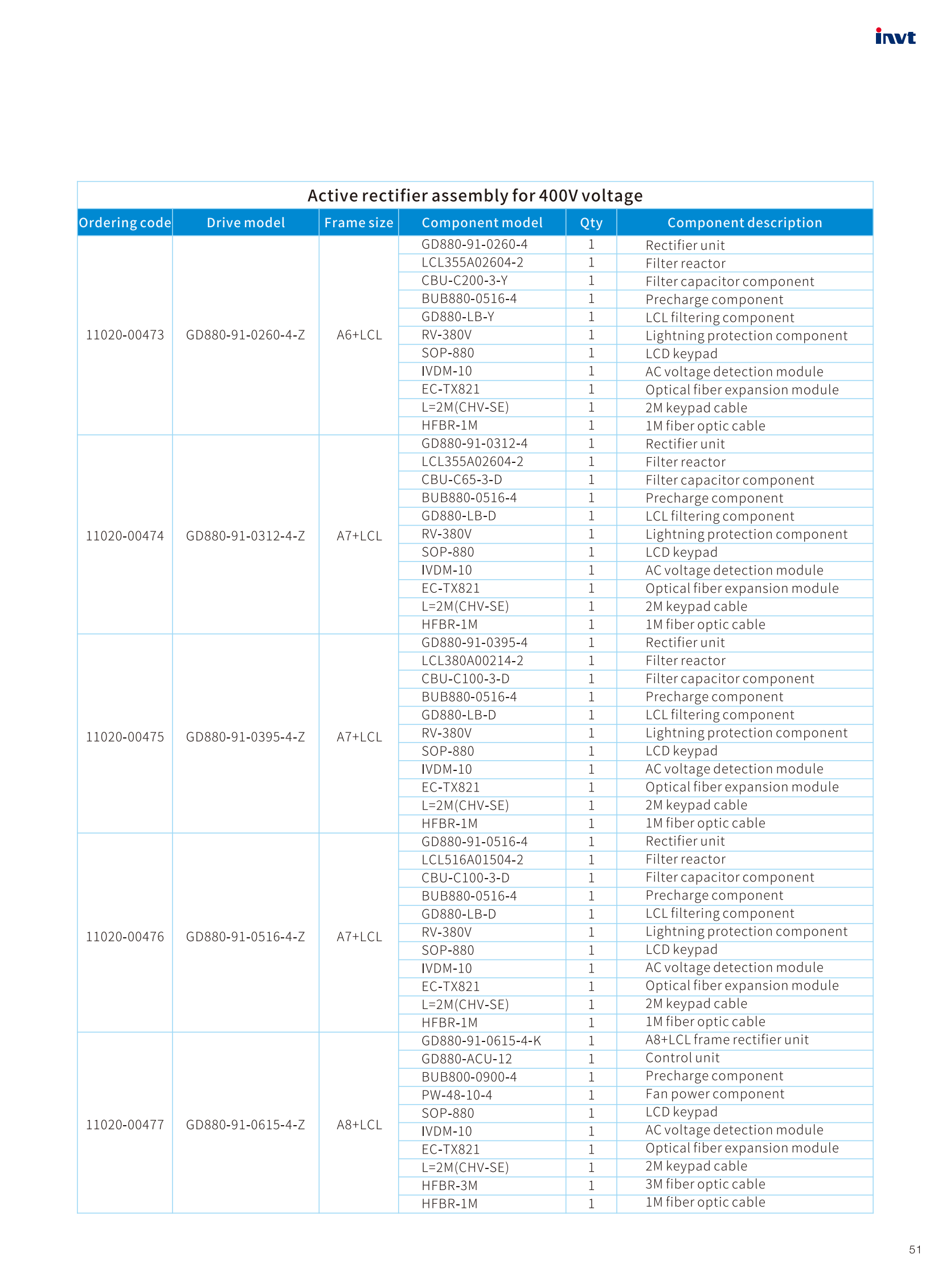 invt

Active rectifier assembly for 400V voltage

| Ordering code | Drive model | Frame size | Component model | Qty | Component description |
|---|---|---|---|---|---|
| 11020-00473 | GD880-91-0260-4-Z | A6+LCL | GD880-91-0260-4 | 1 | Rectifier unit |
| | | | LCL355A02604-2 | 1 | Filter reactor |
| | | | CBU-C200-3-Y | 1 | Filter capacitor component |
| | | | BUB880-0516-4 | 1 | Precharge component |
| | | | GD880-LB-Y | 1 | LCL filtering component |
| | | | RV-380V | 1 | Lightning protection component |
| | | | SOP-880 | 1 | LCD keypad |
| | | | IVDM-10 | 1 | AC voltage detection module |
| | | | EC-TX821 | 1 | Optical fiber expansion module |
| | | | L=2M(CHV-SE) | 1 | 2M keypad cable |
| | | | HFBR-1M | 1 | 1M fiber optic cable |
| 11020-00474 | GD880-91-0312-4-Z | A7+LCL | GD880-91-0312-4 | 1 | Rectifier unit |
| | | | LCL355A02604-2 | 1 | Filter reactor |
| | | | CBU-C65-3-D | 1 | Filter capacitor component |
| | | | BUB880-0516-4 | 1 | Precharge component |
| | | | GD880-LB-D | 1 | LCL filtering component |
| | | | RV-380V | 1 | Lightning protection component |
| | | | SOP-880 | 1 | LCD keypad |
| | | | IVDM-10 | 1 | AC voltage detection module |
| | | | EC-TX821 | 1 | Optical fiber expansion module |
| | | | L=2M(CHV-SE) | 1 | 2M keypad cable |
| | | | HFBR-1M | 1 | 1M fiber optic cable |
| 11020-00475 | GD880-91-0395-4-Z | A7+LCL | GD880-91-0395-4 | 1 | Rectifier unit |
| | | | LCL380A00214-2 | 1 | Filter reactor |
| | | | CBU-C100-3-D | 1 | Filter capacitor component |
| | | | BUB880-0516-4 | 1 | Precharge component |
| | | | GD880-LB-D | 1 | LCL filtering component |
| | | | RV-380V | 1 | Lightning protection component |
| | | | SOP-880 | 1 | LCD keypad |
| | | | IVDM-10 | 1 | AC voltage detection module |
| | | | EC-TX821 | 1 | Optical fiber expansion module |
| | | | L=2M(CHV-SE) | 1 | 2M keypad cable |
| | | | HFBR-1M | 1 | 1M fiber optic cable |
| 11020-00476 | GD880-91-0516-4-Z | A7+LCL | GD880-91-0516-4 | 1 | Rectifier unit |
| | | | LCL516A01504-2 | 1 | Filter reactor |
| | | | CBU-C100-3-D | 1 | Filter capacitor component |
| | | | BUB880-0516-4 | 1 | Precharge component |
| | | | GD880-LB-D | 1 | LCL filtering component |
| | | | RV-380V | 1 | Lightning protection component |
| | | | SOP-880 | 1 | LCD keypad |
| | | | IVDM-10 | 1 | AC voltage detection module |
| | | | EC-TX821 | 1 | Optical fiber expansion module |
| | | | L=2M(CHV-SE) | 1 | 2M keypad cable |
| | | | HFBR-1M | 1 | 1M fiber optic cable |
| 11020-00477 | GD880-91-0615-4-Z | A8+LCL | GD880-91-0615-4-K | 1 | A8+LCL frame rectifier unit |
| | | | GD880-ACU-12 | 1 | Control unit |
| | | | BUB800-0900-4 | 1 | Precharge component |
| | | | PW-48-10-4 | 1 | Fan power component |
| | | | SOP-880 | 1 | LCD keypad |
| | | | IVDM-10 | 1 | AC voltage detection module |
| | | | EC-TX821 | 1 | Optical fiber expansion module |
| | | | L=2M(CHV-SE) | 1 | 2M keypad cable |
| | | | HFBR-3M | 1 | 3M fiber optic cable |
| | | | HFBR-1M | 1 | 1M fiber optic cable |

51